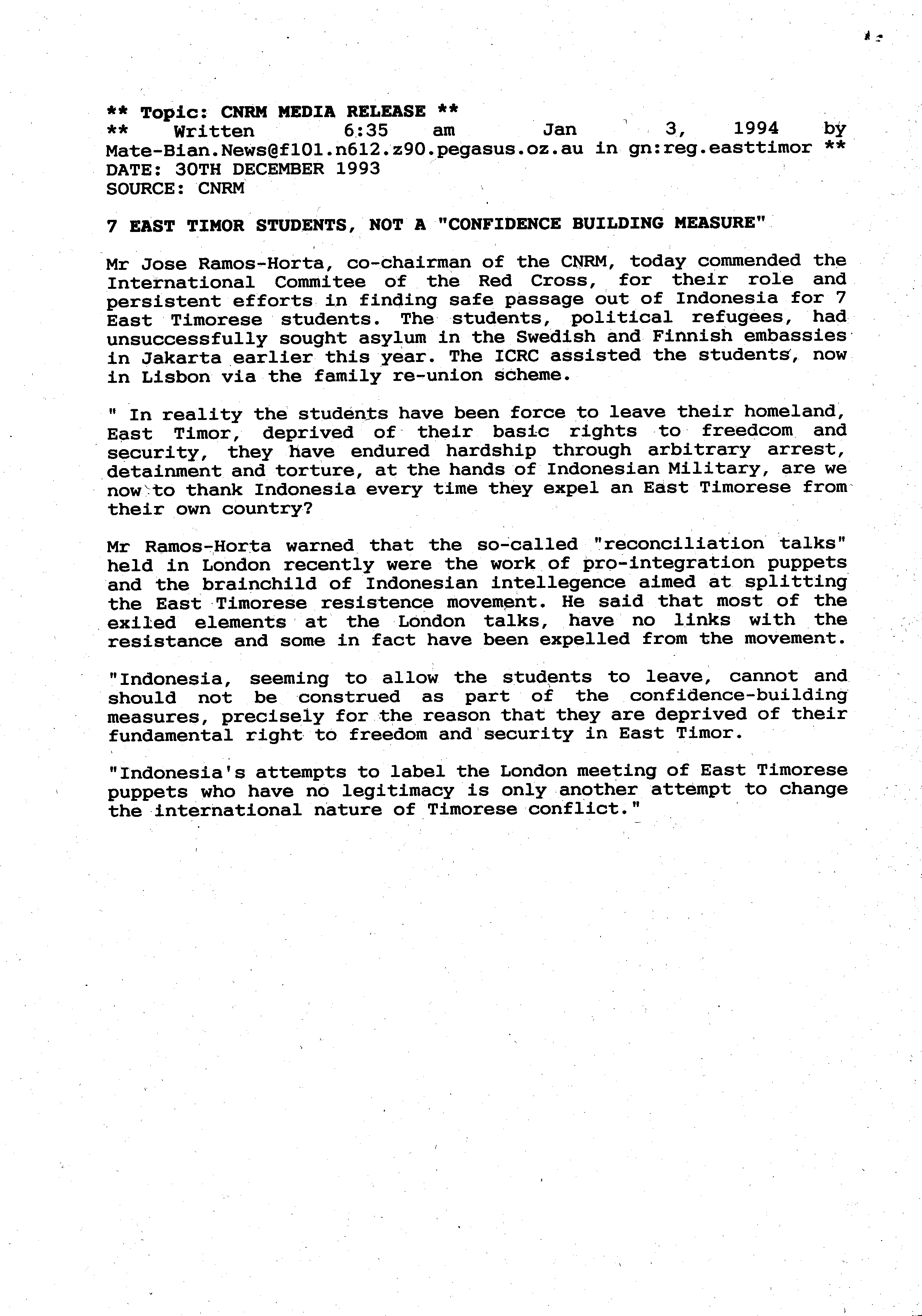 ** Topic: CNRM MEDIA RELEASE **
** Written 6:35 am Jan 3, 1994 by Mate-Bian.News@f101.n612.z90.pegasus.oz.au in gn:reg.easttimor **
DATE: 30TH DECEMBER 1993
SOURCE: CNRM

7 EAST TIMOR STUDENTS, NOT A "CONFIDENCE BUILDING MEASURE"

Mr Jose Ramos-Horta, co-chairman of the CNRM, today commended the International Commitee of the Red Cross, for their role and persistent efforts in finding safe passage out of Indonesia for 7 East Timorese students. The students, political refugees, had unsuccessfully sought asylum in the Swedish and Finnish embassies in Jakarta earlier this year. The ICRC assisted the students, now in Lisbon via the family re-union scheme.

" In reality the students have been force to leave their homeland, East Timor, deprived of their basic rights to freedcom and security, they have endured hardship through arbitrary arrest, detainment and torture, at the hands of Indonesian Military, are we now to thank Indonesia every time they expel an East Timorese from their own country?

Mr Ramos-Horta warned that the so-called "reconciliation talks" held in London recently were the work of pro-integration puppets and the brainchild of Indonesian intellegence aimed at splitting the East Timorese resistence movement. He said that most of the exiled elements at the London talks, have no links with the resistance and some in fact have been expelled from the movement.

"Indonesia, seeming to allow the students to leave, cannot and should not be construed as part of the confidence-building measures, precisely for the reason that they are deprived of their fundamental right to freedom and security in East Timor.

"Indonesia's attempts to label the London meeting of East Timorese puppets who have no legitimacy is only another attempt to change the international nature of Timorese conflict."